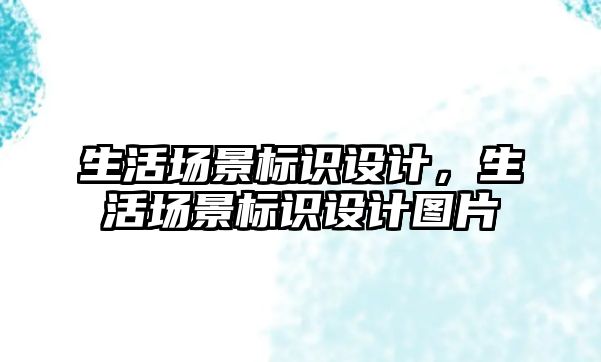 生活场景标识设计，生活场景标识设计图片